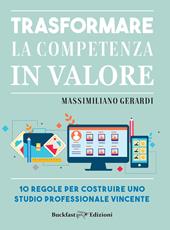 TRASFORMARE
LA COMPETENZA
IN VALORE

MASSIMILIANO GERARDI

10 REGOLE PER COSTRUIRE UNO
STUDIO PROFESSIONALE VINCENTE

Buckfast Edizioni